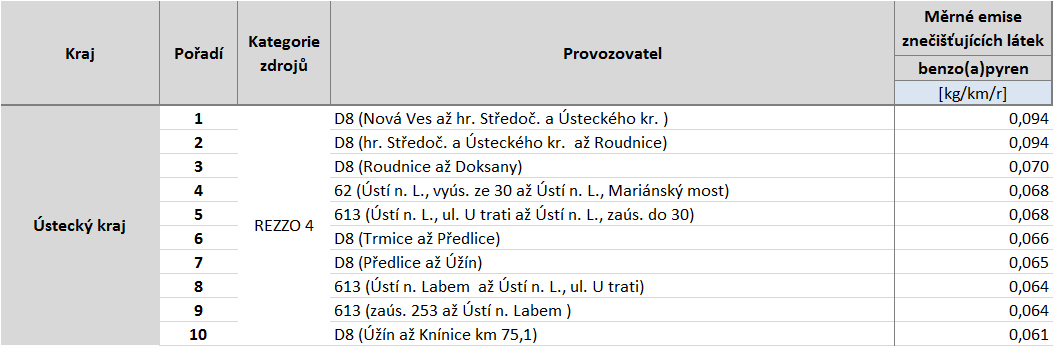 | Kraj | Pořadí | Kategorie zdrojů | Provozovatel | Měrné emise znečišťujících látek benzo(a)pyren [kg/km/r] |
|---|---|---|---|---|
| Ústecký kraj | 1 | REZZO 4 | D8 (Nová Ves až hr. Středoč. a Ústeckého kr. ) | 0,094 |
| | 2 | | D8 (hr. Středoč. a Ústeckého kr. až Roudnice) | 0,094 |
| | 3 | | D8 (Roudnice až Doksany) | 0,070 |
| | 4 | | 62 (Ústí n. L., vyús. ze 30 až Ústí n. L., Mariánský most) | 0,068 |
| | 5 | | 613 (Ústí n. L., ul. U trati až Ústí n. L., zaús. do 30) | 0,068 |
| | 6 | | D8 (Trmice až Předlice) | 0,066 |
| | 7 | | D8 (Předlice až Úžín) | 0,065 |
| | 8 | | 613 (Ústí n. Labem až Ústí n. L., ul. U trati) | 0,064 |
| | 9 | | 613 (zaús. 253 až Ústí n. Labem ) | 0,064 |
| | 10 | | D8 (Úžín až Knínice km 75,1) | 0,061 |